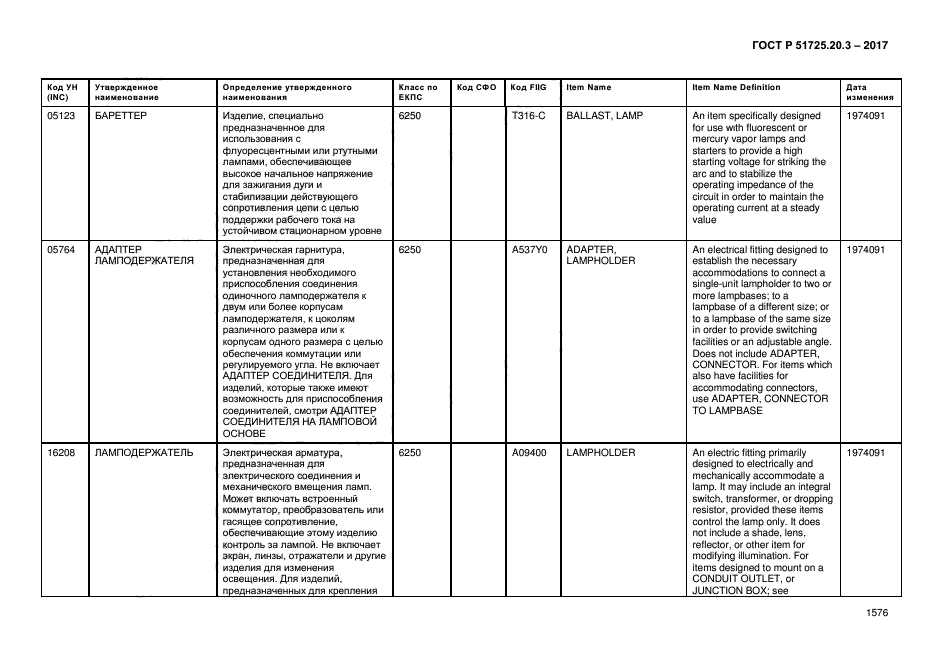 ГОСТ Р 51725.20.3 – 2017

| Код УН (INC) | Утвержденное наименование | Определение утвержденного наименования | Класс по ЕКПС | Код СФО | Код FIIG | Item Name | Item Name Definition | Дата изменения |
|---|---|---|---|---|---|---|---|---|
| 05123 | БАРЕТТЕР | Изделие, специально предназначенное для использования с флуоресцентными или ртутными лампами, обеспечивающее высокое начальное напряжение для зажигания дуги и стабилизации действующего сопротивления цепи с целью поддержки рабочего тока на устойчивом стационарном уровне | 6250 | | T316-C | BALLAST, LAMP | An item specifically designed for use with fluorescent or mercury vapor lamps and starters to provide a high starting voltage for striking the arc and to stabilize the operating impedance of the circuit in order to maintain the operating current at a steady value | 1974091 |
| 05764 | АДАПТЕР ЛАМПОДЕРЖАТЕЛЯ | Электрическая гарнитура, предназначенная для установления необходимого приспособления соединения одиночного ламподержателя к двум или более корпусам ламподержателя, к цоколям различного размера или к корпусам одного размера с целью обеспечения коммутации или регулируемого угла. Не включает АДАПТЕР СОЕДИНИТЕЛЯ. Для изделий, которые также имеют возможность для приспособления соединителей, смотри АДАПТЕР СОЕДИНИТЕЛЯ НА ЛАМПОВОЙ ОСНОВЕ | 6250 | | A537Y0 | ADAPTER, LAMPHOLDER | An electrical fitting designed to establish the necessary accommodations to connect a single-unit lampholder to two or more lampbases; to a lampbase of a different size; or to a lampbase of the same size in order to provide switching facilities or an adjustable angle. Does not include ADAPTER, CONNECTOR. For items which also have facilities for accommodating connectors, use ADAPTER, CONNECTOR TO LAMPBASE | 1974091 |
| 16208 | ЛАМПОДЕРЖАТЕЛЬ | Электрическая арматура, предназначенная для электрического соединения и механического вмещения ламп. Может включать встроенный коммутатор, преобразователь или гасящее сопротивление, обеспечивающие этому изделию контроль за лампой. Не включает экран, линзы, отражатели и другие изделия для изменения освещения. Для изделий, предназначенных для крепления | 6250 | | A09400 | LAMPHOLDER | An electric fitting primarily designed to electrically and mechanically accommodate a lamp. It may include an integral switch, transformer, or dropping resistor, provided these items control the lamp only. It does not include a shade, lens, reflector, or other item for modifying illumination. For items designed to mount on a CONDUIT OUTLET, or JUNCTION BOX; see | 1974091 |

1576